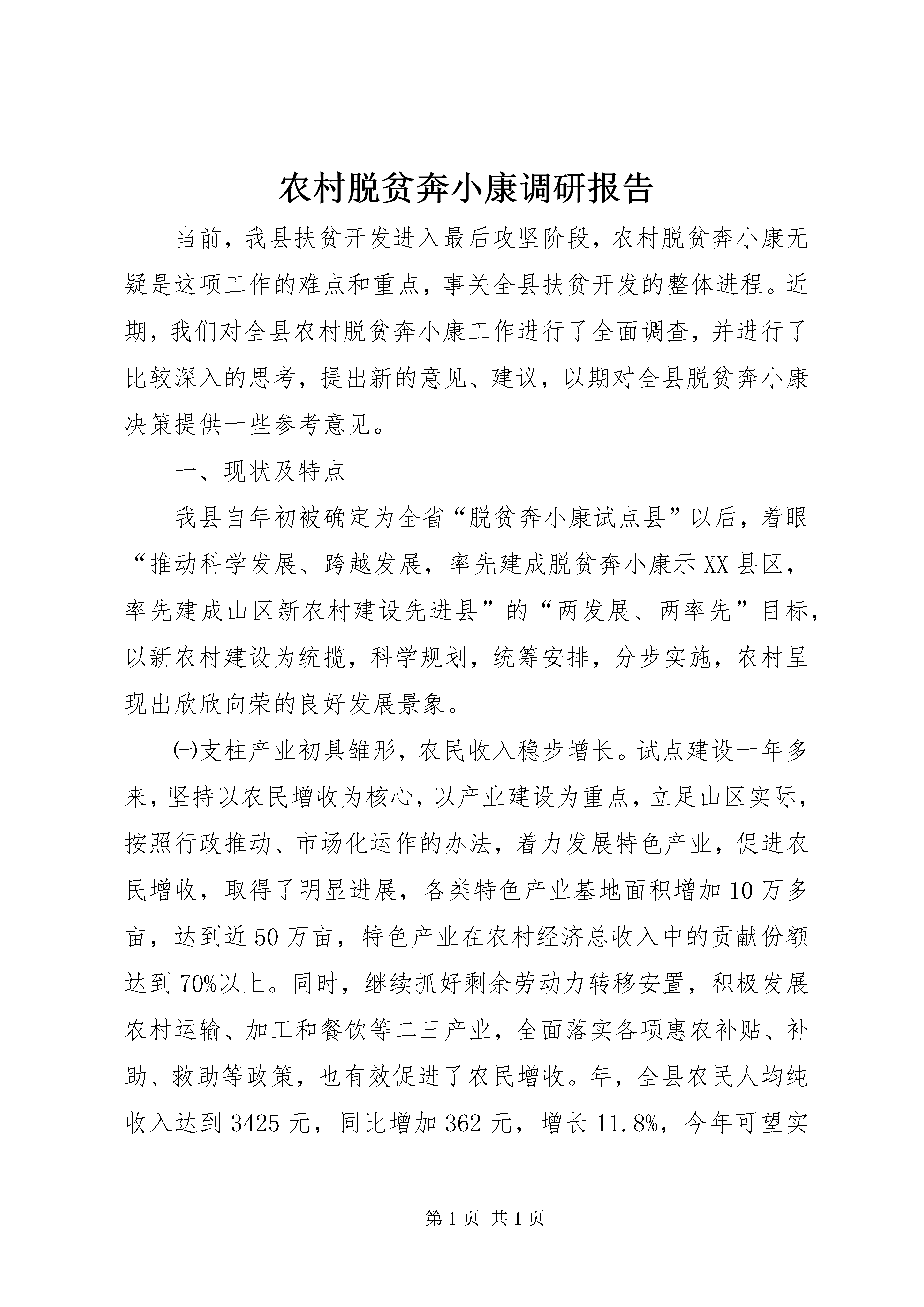 农村脱贫奔小康调研报告

当前，我县扶贫开发进入最后攻坚阶段，农村脱贫奔小康无疑是这项工作的难点和重点，事关全县扶贫开发的整体进程。近期，我们对全县农村脱贫奔小康工作进行了全面调查，并进行了比较深入的思考，提出新的意见、建议，以期对全县脱贫奔小康决策提供一些参考意见。

一、现状及特点

我县自年初被确定为全省“脱贫奔小康试点县”以后，着眼“推动科学发展、跨越发展，率先建成脱贫奔小康示XX县区，率先建成山区新农村建设先进县”的“两发展、两率先”目标，以新农村建设为统揽，科学规划，统筹安排，分步实施，农村呈现出欣欣向荣的良好发展景象。

㈠支柱产业初具雏形，农民收入稳步增长。试点建设一年多来，坚持以农民增收为核心，以产业建设为重点，立足山区实际，按照行政推动、市场化运作的办法，着力发展特色产业，促进农民增收，取得了明显进展，各类特色产业基地面积增加10万多亩，达到近50万亩，特色产业在农村经济总收入中的贡献份额达到70%以上。同时，继续抓好剩余劳动力转移安置，积极发展农村运输、加工和餐饮等二三产业，全面落实各项惠农补贴、补助、救助等政策，也有效促进了农民增收。年，全县农民人均纯收入达到3425元，同比增加362元，增长11.8%，今年可望实

第1页 共1页